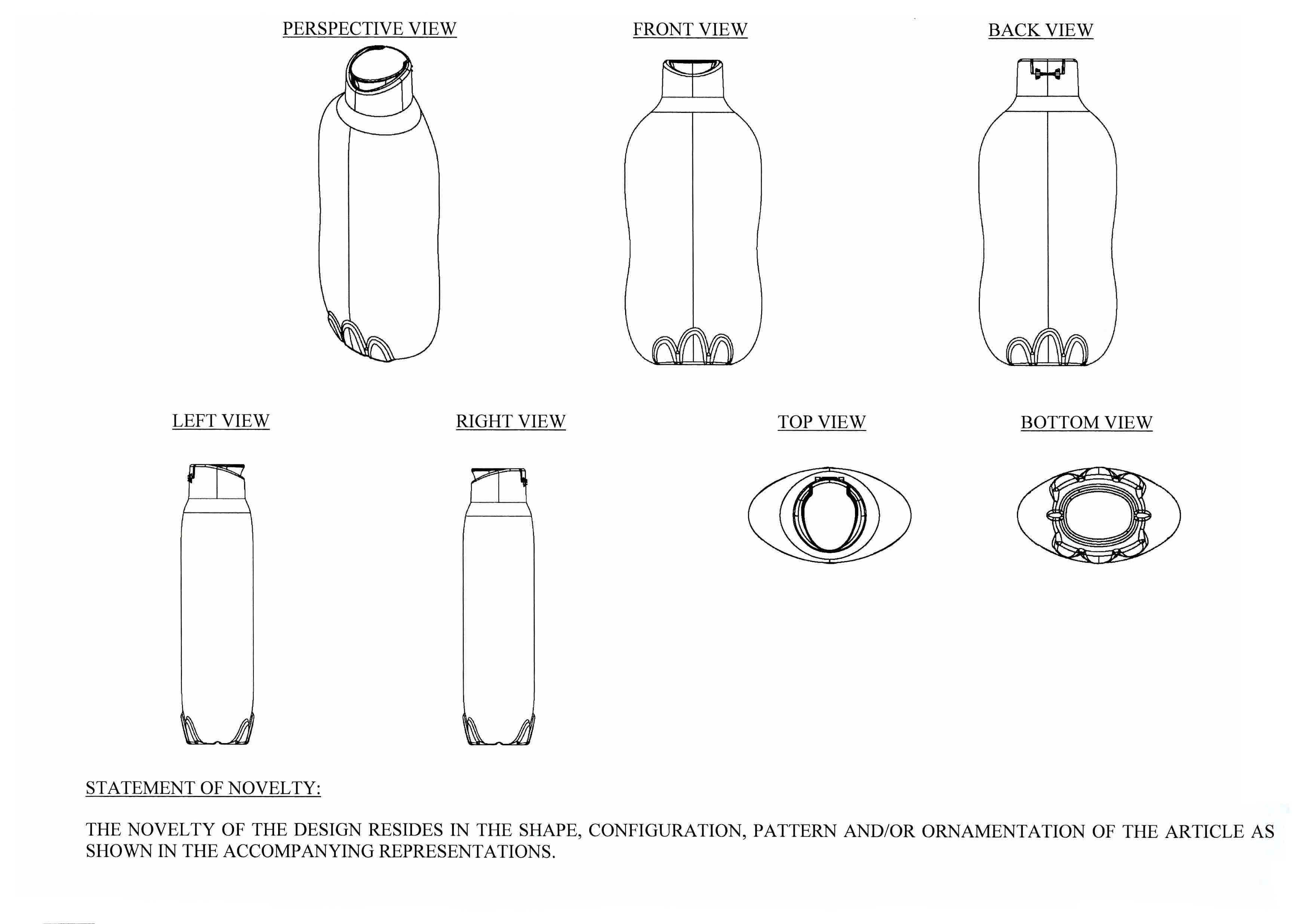 PERSPECTIVE VIEW

FRONT VIEW

BACK VIEW

LEFT VIEW

RIGHT VIEW

TOP VIEW

BOTTOM VIEW

STATEMENT OF NOVELTY:

THE NOVELTY OF THE DESIGN RESIDES IN THE SHAPE, CONFIGURATION, PATTERN AND/OR ORNAMENTATION OF THE ARTICLE AS SHOWN IN THE ACCOMPANYING REPRESENTATIONS.